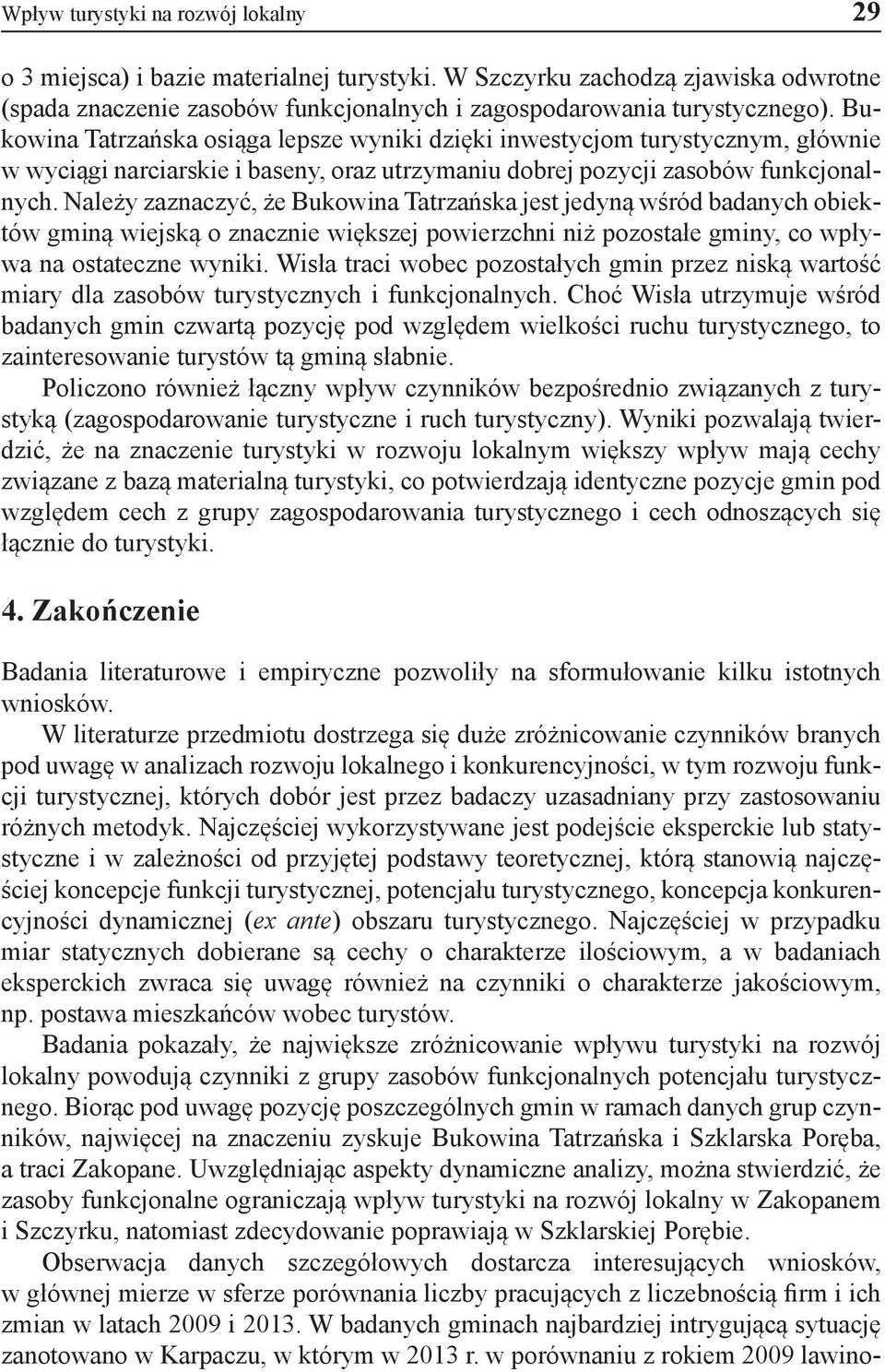 Wpływ turystyki na rozwój lokalny 29

o 3 miejsca) i bazie materialnej turystyki. W Szczyrku zachodzą zjawiska odwrotne (spada znaczenie zasobów funkcjonalnych i zagospodarowania turystycznego). Bukowina Tatrzańska osiąga lepsze wyniki dzięki inwestycjom turystycznym, głównie w wyciągi narciarskie i baseny, oraz utrzymaniu dobrej pozycji zasobów funkcjonalnych. Należy zaznaczyć, że Bukowina Tatrzańska jest jedyną wśród badanych obiektów gminą wiejską o znacznie większej powierzchni niż pozostałe gminy, co wpływa na ostateczne wyniki. Wisła traci wobec pozostałych gmin przez niską wartość miary dla zasobów turystycznych i funkcjonalnych. Choć Wisła utrzymuje wśród badanych gmin czwartą pozycję pod względem wielkości ruchu turystycznego, to zainteresowanie turystów tą gminą słabnie.

Policzono również łączny wpływ czynników bezpośrednio związanych z turystyką (zagospodarowanie turystyczne i ruch turystyczny). Wyniki pozwalają twierdzić, że na znaczenie turystyki w rozwoju lokalnym większy wpływ mają cechy związane z bazą materialną turystyki, co potwierdzają identyczne pozycje gmin pod względem cech z grupy zagospodarowania turystycznego i cech odnoszących się łącznie do turystyki.

4. Zakończenie

Badania literaturowe i empiryczne pozwoliły na sformułowanie kilku istotnych wniosków.

W literaturze przedmiotu dostrzega się duże zróżnicowanie czynników branych pod uwagę w analizach rozwoju lokalnego i konkurencyjności, w tym rozwoju funkcji turystycznej, których dobór jest przez badaczy uzasadniany przy zastosowaniu różnych metodyk. Najczęściej wykorzystywane jest podejście eksperckie lub statystyczne i w zależności od przyjętej podstawy teoretycznej, którą stanowią najczęściej koncepcje funkcji turystycznej, potencjału turystycznego, koncepcja konkurencyjności dynamicznej (ex ante) obszaru turystycznego. Najczęściej w przypadku miar statycznych dobierane są cechy o charakterze ilościowym, a w badaniach eksperckich zwraca się uwagę również na czynniki o charakterze jakościowym, np. postawa mieszkańców wobec turystów.

Badania pokazały, że największe zróżnicowanie wpływu turystyki na rozwój lokalny powodują czynniki z grupy zasobów funkcjonalnych potencjału turystycznego. Biorąc pod uwagę pozycję poszczególnych gmin w ramach danych grup czynników, najwięcej na znaczeniu zyskuje Bukowina Tatrzańska i Szklarska Poręba, a traci Zakopane. Uwzględniając aspekty dynamiczne analizy, można stwierdzić, że zasoby funkcjonalne ograniczają wpływ turystyki na rozwój lokalny w Zakopanem i Szczyrku, natomiast zdecydowanie poprawiają w Szklarskiej Porębie.

Obserwacja danych szczegółowych dostarcza interesujących wniosków, w głównej mierze w sferze porównania liczby pracujących z liczebnością firm i ich zmian w latach 2009 i 2013. W badanych gminach najbardziej intrygującą sytuację zanotowano w Karpaczu, w którym w 2013 r. w porównaniu z rokiem 2009 lawino-